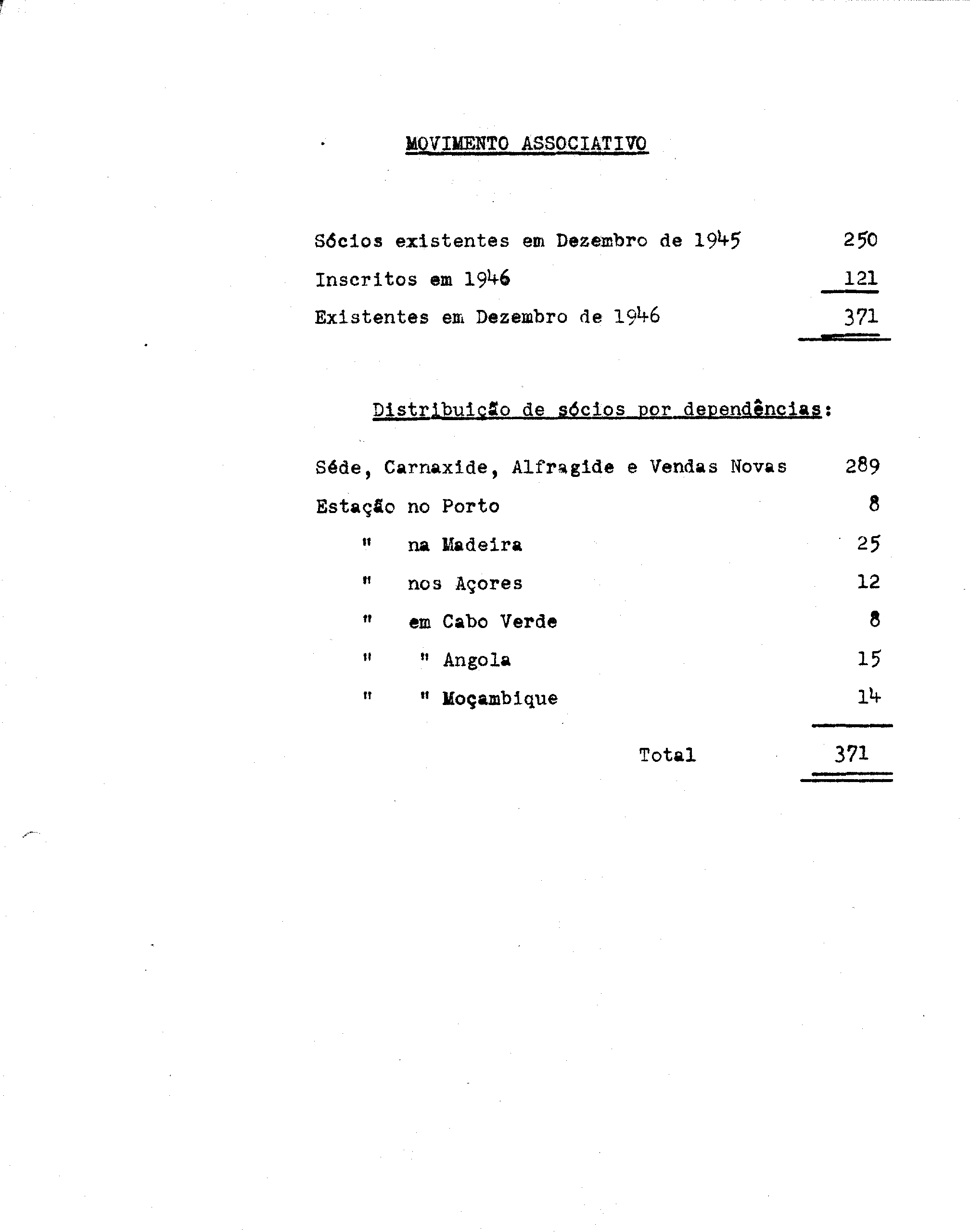 MOVIMENTO ASSOCIATIVO

| | |
|---|---|
| Sócios existentes em Dezembro de 1945 | 250 |
| Inscritos em 1946 | 121 |
| Existentes em Dezembro de 1946 | 371 |

Distribuição de sócios por dependências:

| | |
|---|---|
| Séde, Carnaxide, Alfragide e Vendas Novas | 289 |
| Estação no Porto | 8 |
| " na Madeira | 25 |
| " nos Açores | 12 |
| " em Cabo Verde | 8 |
| " " Angola | 15 |
| " " Moçambique | 14 |
| Total | 371 |